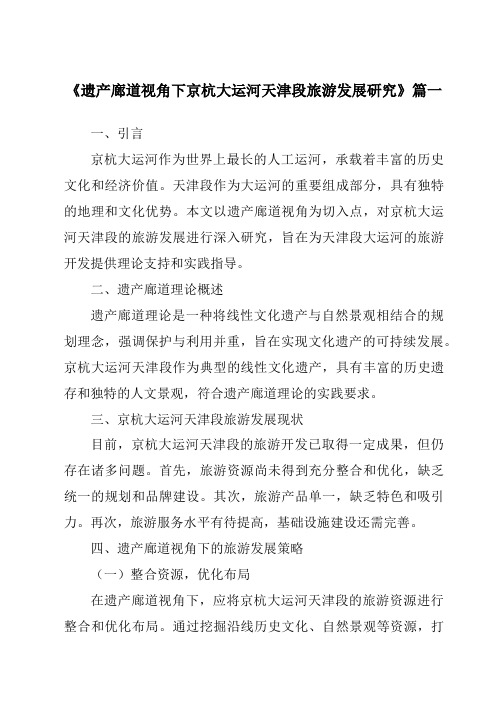 《遗产廊道视角下京杭大运河天津段旅游发展研究》篇一

一、引言

京杭大运河作为世界上最长的人工运河，承载着丰富的历史文化和经济价值。天津段作为大运河的重要组成部分，具有独特的地理和文化优势。本文以遗产廊道视角为切入点，对京杭大运河天津段的旅游发展进行深入研究，旨在为天津段大运河的旅游开发提供理论支持和实践指导。

二、遗产廊道理论概述

遗产廊道理论是一种将线性文化遗产与自然景观相结合的规划理念，强调保护与利用并重，旨在实现文化遗产的可持续发展。京杭大运河天津段作为典型的线性文化遗产，具有丰富的历史遗存和独特的人文景观，符合遗产廊道理论的实践要求。

三、京杭大运河天津段旅游发展现状

目前，京杭大运河天津段的旅游开发已取得一定成果，但仍存在诸多问题。首先，旅游资源尚未得到充分整合和优化，缺乏统一的规划和品牌建设。其次，旅游产品单一，缺乏特色和吸引力。再次，旅游服务水平有待提高，基础设施建设还需完善。

四、遗产廊道视角下的旅游发展策略

（一）整合资源，优化布局

在遗产廊道视角下，应将京杭大运河天津段的旅游资源进行整合和优化布局。通过挖掘沿线历史文化、自然景观等资源，打